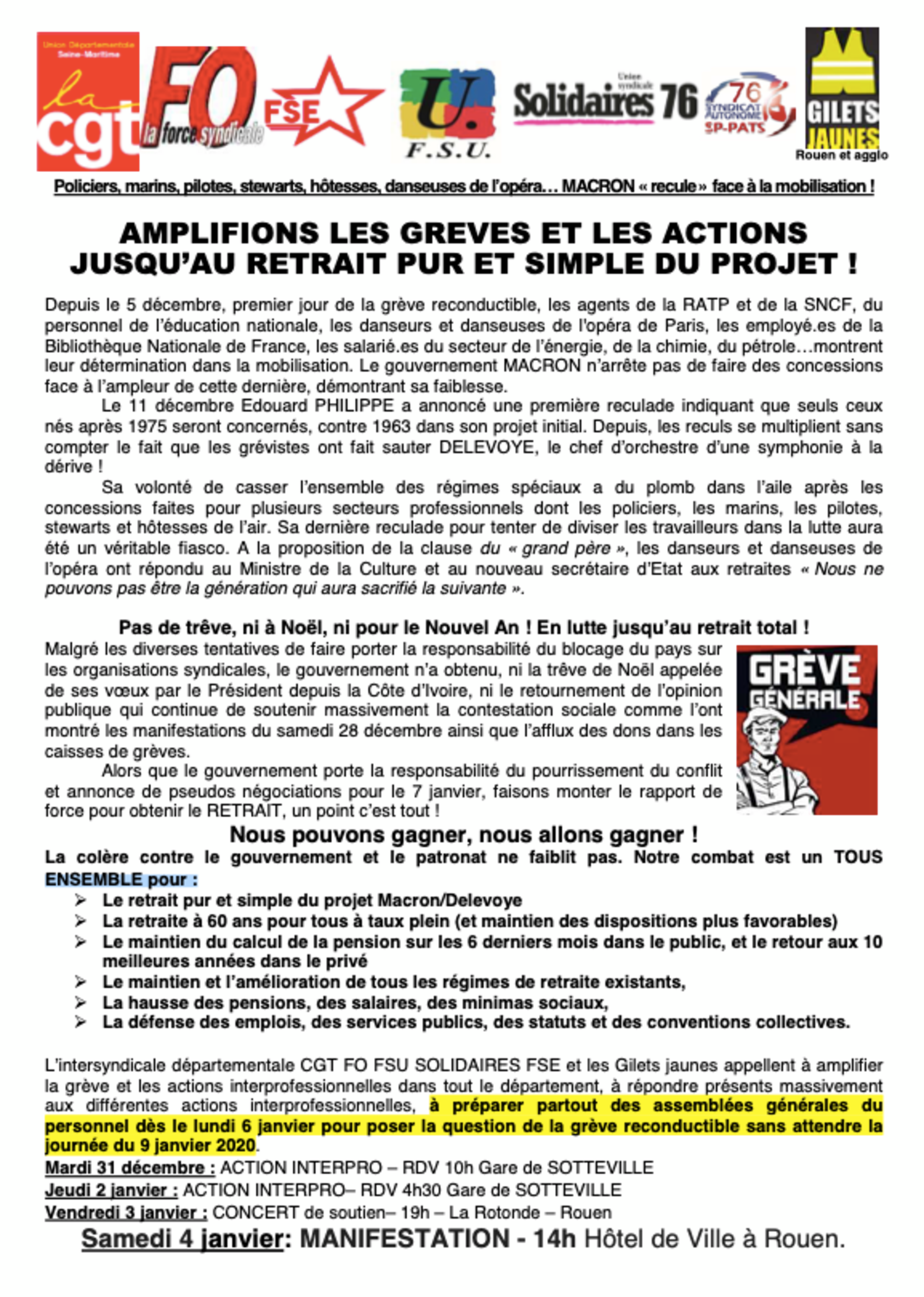 Union Départementale Seine-Maritime
la cgt
FO la force syndicale
FSE
U. F.S.U.
Union syndicale Solidaires 76
76 SYNDICAT AUTONOME SP-PATS
GILETS JAUNES
Rouen et agglo

Policiers, marins, pilotes, stewarts, hôtesses, danseuses de l'opéra… MACRON « recule » face à la mobilisation !

AMPLIFIONS LES GREVES ET LES ACTIONS JUSQU'AU RETRAIT PUR ET SIMPLE DU PROJET !

Depuis le 5 décembre, premier jour de la grève reconductible, les agents de la RATP et de la SNCF, du personnel de l'éducation nationale, les danseurs et danseuses de l'opéra de Paris, les employé.es de la Bibliothèque Nationale de France, les salarié.es du secteur de l'énergie, de la chimie, du pétrole…montrent leur détermination dans la mobilisation. Le gouvernement MACRON n'arrête pas de faire des concessions face à l'ampleur de cette dernière, démontrant sa faiblesse.

Le 11 décembre Edouard PHILIPPE a annoncé une première reculade indiquant que seuls ceux nés après 1975 seront concernés, contre 1963 dans son projet initial. Depuis, les reculs se multiplient sans compter le fait que les grévistes ont fait sauter DELEVOYE, le chef d'orchestre d'une symphonie à la dérive !

Sa volonté de casser l'ensemble des régimes spéciaux a du plomb dans l'aile après les concessions faites pour plusieurs secteurs professionnels dont les policiers, les marins, les pilotes, stewarts et hôtesses de l'air. Sa dernière reculade pour tenter de diviser les travailleurs dans la lutte aura été un véritable fiasco. A la proposition de la clause du « grand père », les danseurs et danseuses de l'opéra ont répondu au Ministre de la Culture et au nouveau secrétaire d'Etat aux retraites « Nous ne pouvons pas être la génération qui aura sacrifié la suivante ».

Pas de trêve, ni à Noël, ni pour le Nouvel An ! En lutte jusqu'au retrait total !

Malgré les diverses tentatives de faire porter la responsabilité du blocage du pays sur les organisations syndicales, le gouvernement n'a obtenu, ni la trêve de Noël appelée de ses vœux par le Président depuis la Côte d'Ivoire, ni le retournement de l'opinion publique qui continue de soutenir massivement la contestation sociale comme l'ont montré les manifestations du samedi 28 décembre ainsi que l'afflux des dons dans les caisses de grèves.

Alors que le gouvernement porte la responsabilité du pourrissement du conflit et annonce de pseudos négociations pour le 7 janvier, faisons monter le rapport de force pour obtenir le RETRAIT, un point c'est tout !

GRÈVE GÉNÉRALE

Nous pouvons gagner, nous allons gagner !

La colère contre le gouvernement et le patronat ne faiblit pas. Notre combat est un TOUS ENSEMBLE pour :
➢ Le retrait pur et simple du projet Macron/Delevoye
➢ La retraite à 60 ans pour tous à taux plein (et maintien des dispositions plus favorables)
➢ Le maintien du calcul de la pension sur les 6 derniers mois dans le public, et le retour aux 10 meilleures années dans le privé
➢ Le maintien et l'amélioration de tous les régimes de retraite existants,
➢ La hausse des pensions, des salaires, des minimas sociaux,
➢ La défense des emplois, des services publics, des statuts et des conventions collectives.

L'intersyndicale départementale CGT FO FSU SOLIDAIRES FSE et les Gilets jaunes appellent à amplifier la grève et les actions interprofessionnelles dans tout le département, à répondre présents massivement aux différentes actions interprofessionnelles, à préparer partout des assemblées générales du personnel dès le lundi 6 janvier pour poser la question de la grève reconductible sans attendre la journée du 9 janvier 2020.

Mardi 31 décembre : ACTION INTERPRO – RDV 10h Gare de SOTTEVILLE
Jeudi 2 janvier : ACTION INTERPRO– RDV 4h30 Gare de SOTTEVILLE
Vendredi 3 janvier : CONCERT de soutien– 19h – La Rotonde – Rouen
Samedi 4 janvier: MANIFESTATION - 14h Hôtel de Ville à Rouen.